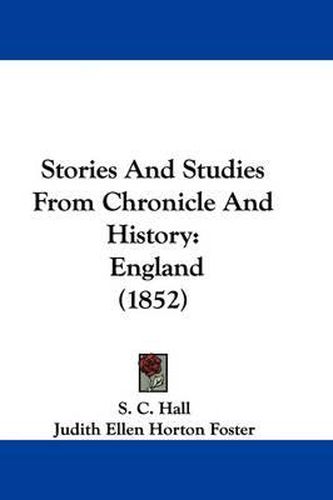 Stories And Studies From Chronicle And History: England (1852)

S. C. Hall
Judith Ellen Horton Foster